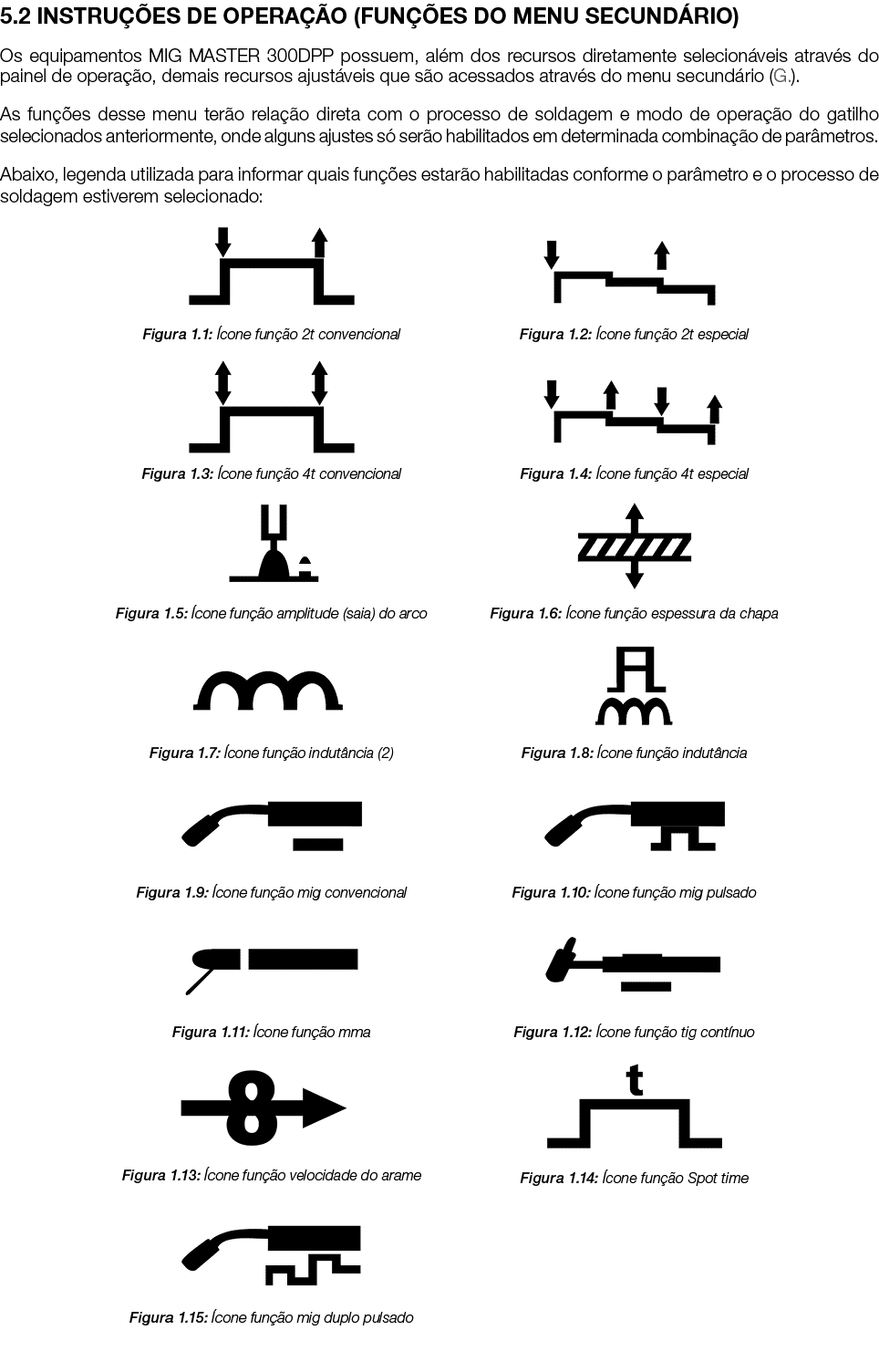 5.2 INSTRUÇÕES DE OPERAÇÃO (FUNÇÕES DO MENU SECUNDÁRIO)

Os equipamentos MIG MASTER 300DPP possuem, além dos recursos diretamente selecionáveis através do painel de operação, demais recursos ajustáveis que são acessados através do menu secundário (G.).

As funções desse menu terão relação direta com o processo de soldagem e modo de operação do gatilho selecionados anteriormente, onde alguns ajustes só serão habilitados em determinada combinação de parâmetros.

Abaixo, legenda utilizada para informar quais funções estarão habilitadas conforme o parâmetro e o processo de soldagem estiverem selecionado:

Figura 1.1: Ícone função 2t convencional

Figura 1.2: Ícone função 2t especial

Figura 1.3: Ícone função 4t convencional

Figura 1.4: Ícone função 4t especial

Figura 1.5: Ícone função amplitude (saia) do arco

Figura 1.6: Ícone função espessura da chapa

Figura 1.7: Ícone função indutância (2)

Figura 1.8: Ícone função indutância

Figura 1.9: Ícone função mig convencional

Figura 1.10: Ícone função mig pulsado

Figura 1.11: Ícone função mma

Figura 1.12: Ícone função tig contínuo

Figura 1.13: Ícone função velocidade do arame

t

Figura 1.14: Ícone função Spot time

Figura 1.15: Ícone função mig duplo pulsado